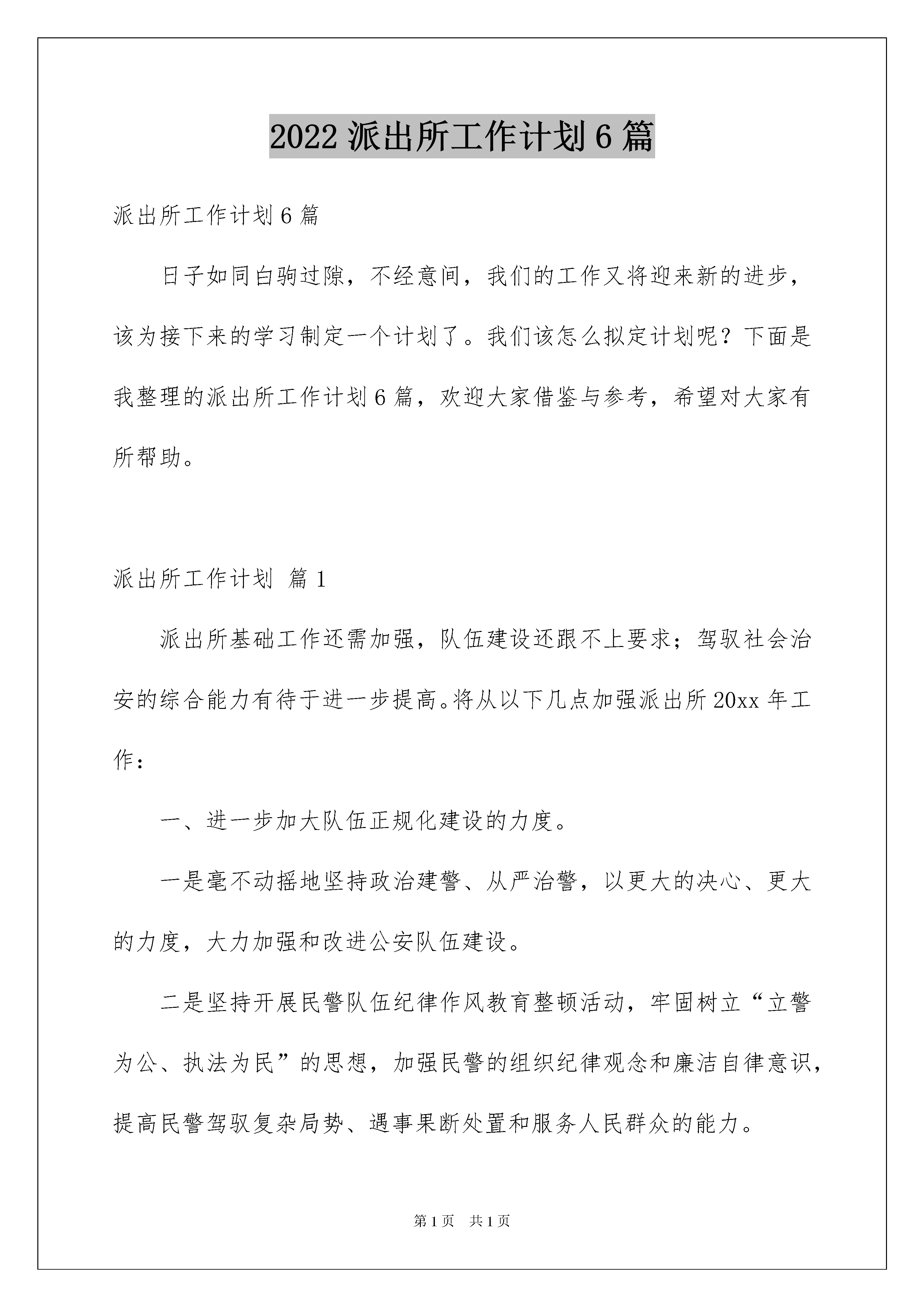 2022 派出所工作计划 6 篇

派出所工作计划 6 篇

日子如同白驹过隙，不经意间，我们的工作又将迎来新的进步，该为接下来的学习制定一个计划了。我们该怎么拟定计划呢？下面是我整理的派出所工作计划 6 篇，欢迎大家借鉴与参考，希望对大家有所帮助。

派出所工作计划 篇 1

派出所基础工作还需加强，队伍建设还跟不上要求；驾驭社会治安的综合能力有待于进一步提高。将从以下几点加强派出所 20xx 年工作：

一、进一步加大队伍正规化建设的力度。

一是毫不动摇地坚持政治建警、从严治警，以更大的决心、更大的力度，大力加强和改进公安队伍建设。

二是坚持开展民警队伍纪律作风教育整顿活动，牢固树立“立警为公、执法为民”的思想，加强民警的组织纪律观念和廉洁自律意识，提高民警驾驭复杂局势、遇事果断处置和服务人民群众的能力。

第 1 页 共 1 页